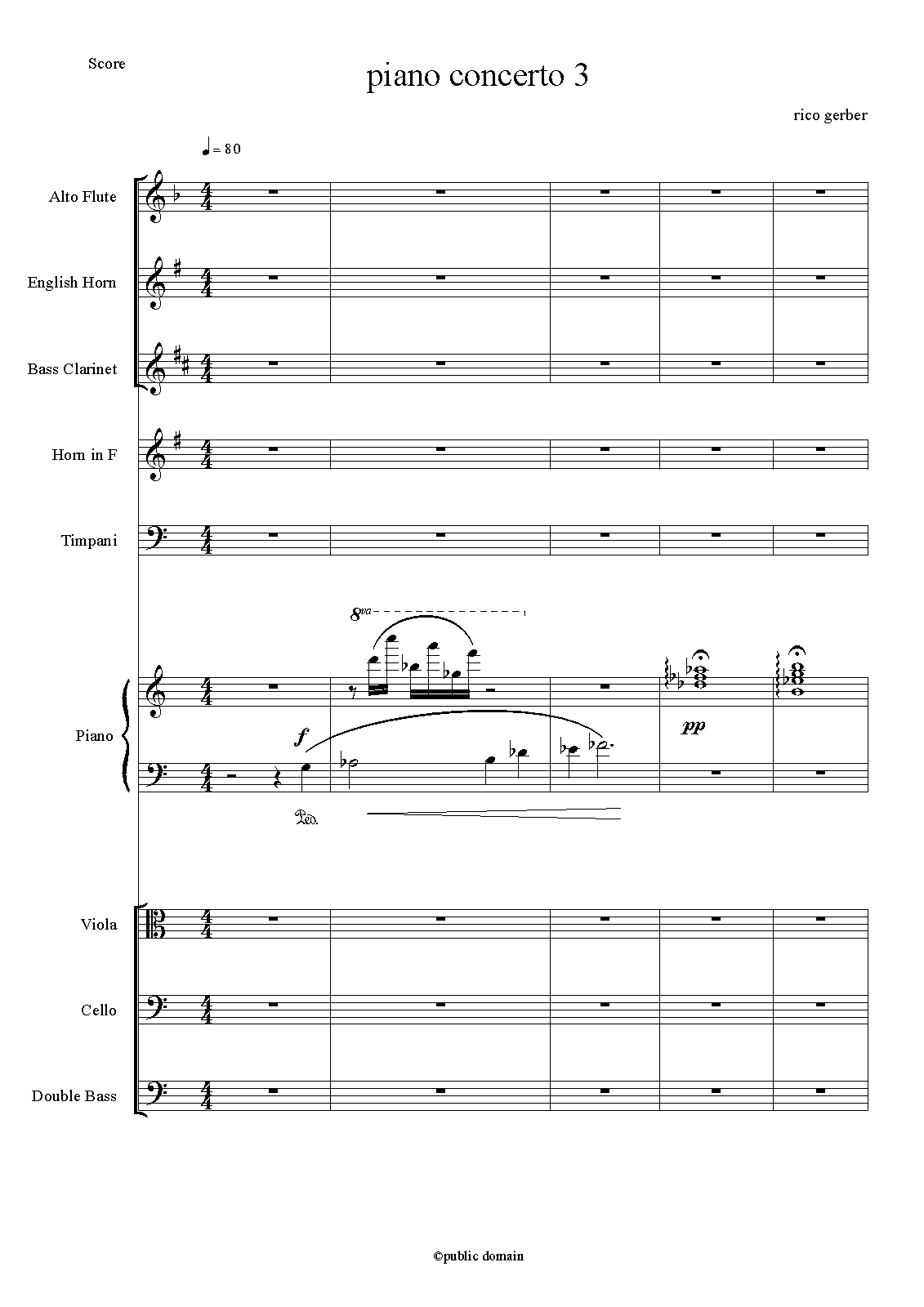 Score

piano concerto 3

rico gerber

♩ = 80

Alto Flute

English Horn

Bass Clarinet

Horn in F

Timpani

8va

Piano

f

pp

Ped.

Viola

Cello

Double Bass

©public domain